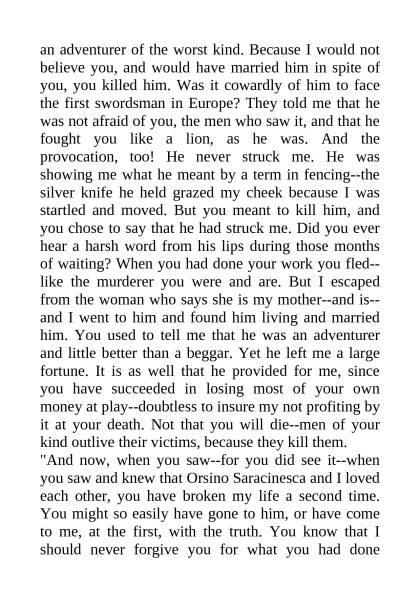 an adventurer of the worst kind. Because I would not believe you, and would have married him in spite of you, you killed him. Was it cowardly of him to face the first swordsman in Europe? They told me that he was not afraid of you, the men who saw it, and that he fought you like a lion, as he was. And the provocation, too! He never struck me. He was showing me what he meant by a term in fencing--the silver knife he held grazed my cheek because I was startled and moved. But you meant to kill him, and you chose to say that he had struck me. Did you ever hear a harsh word from his lips during those months of waiting? When you had done your work you fled--like the murderer you were and are. But I escaped from the woman who says she is my mother--and is--and I went to him and found him living and married him. You used to tell me that he was an adventurer and little better than a beggar. Yet he left me a large fortune. It is as well that he provided for me, since you have succeeded in losing most of your own money at play--doubtless to insure my not profiting by it at your death. Not that you will die--men of your kind outlive their victims, because they kill them.
"And now, when you saw--for you did see it--when you saw and knew that Orsino Saracinesca and I loved each other, you have broken my life a second time. You might so easily have gone to him, or have come to me, at the first, with the truth. You know that I should never forgive you for what you had done